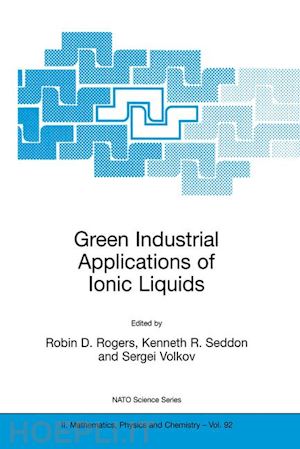 Green Industrial Applications of Ionic Liquids

Edited by

Robin D. Rogers, Kenneth R. Seddon and Sergei Volkov

NATO Science Series

II. Mathematics, Physics and Chemistry – Vol. 92

HOEPLI.IT